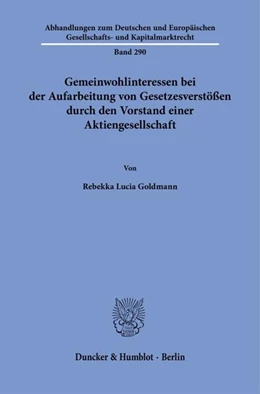 Abhandlungen zum Deutschen und Europäischen Gesellschafts- und Kapitalmarktrecht

Band 290

Gemeinwohlinteressen bei der Aufarbeitung von Gesetzesverstößen durch den Vorstand einer Aktiengesellschaft

Von

Rebekka Lucia Goldmann

Duncker & Humblot · Berlin